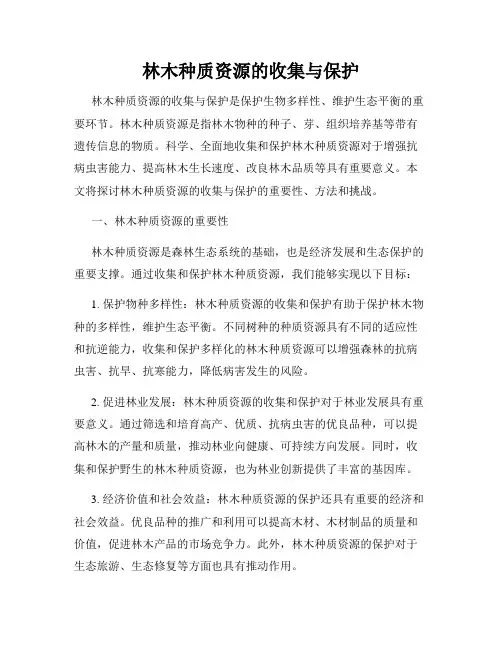 林木种质资源的收集与保护

林木种质资源的收集与保护是保护生物多样性、维护生态平衡的重要环节。林木种质资源是指林木物种的种子、芽、组织培养基等带有遗传信息的物质。科学、全面地收集和保护林木种质资源对于增强抗病虫害能力、提高林木生长速度、改良林木品质等具有重要意义。本文将探讨林木种质资源的收集与保护的重要性、方法和挑战。

一、林木种质资源的重要性

林木种质资源是森林生态系统的基础，也是经济发展和生态保护的重要支撑。通过收集和保护林木种质资源，我们能够实现以下目标：

1. 保护物种多样性：林木种质资源的收集和保护有助于保护林木物种的多样性，维护生态平衡。不同树种的种质资源具有不同的适应性和抗逆能力，收集和保护多样化的林木种质资源可以增强森林的抗病虫害、抗旱、抗寒能力，降低病害发生的风险。

2. 促进林业发展：林木种质资源的收集和保护对于林业发展具有重要意义。通过筛选和培育高产、优质、抗病虫害的优良品种，可以提高林木的产量和质量，推动林业向健康、可持续方向发展。同时，收集和保护野生的林木种质资源，也为林业创新提供了丰富的基因库。

3. 经济价值和社会效益：林木种质资源的保护还具有重要的经济和社会效益。优良品种的推广和利用可以提高木材、木材制品的质量和价值，促进林木产品的市场竞争力。此外，林木种质资源的保护对于生态旅游、生态修复等方面也具有推动作用。